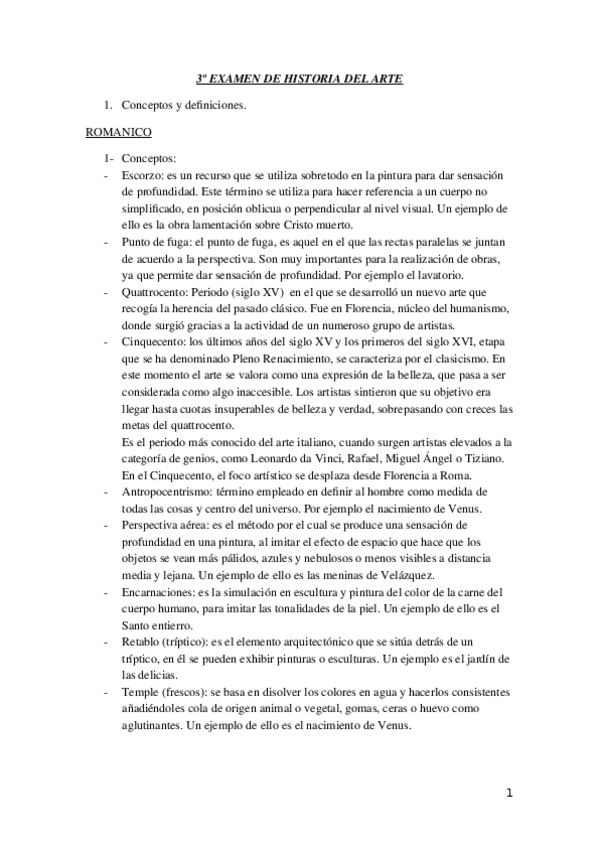 3º EXAMEN DE HISTORIA DEL ARTE

1. Conceptos y definiciones.

ROMANICO

1- Conceptos:

- Escorzo: es un recurso que se utiliza sobretodo en la pintura para dar sensación de profundidad. Este término se utiliza para hacer referencia a un cuerpo no simplificado, en posición oblicua o perpendicular al nivel visual. Un ejemplo de ello es la obra lamentación sobre Cristo muerto.
- Punto de fuga: el punto de fuga, es aquel en el que las rectas paralelas se juntan de acuerdo a la perspectiva. Son muy importantes para la realización de obras, ya que permite dar sensación de profundidad. Por ejemplo el lavatorio.
- Quattrocento: Periodo (siglo XV) en el que se desarrolló un nuevo arte que recogía la herencia del pasado clásico. Fue en Florencia, núcleo del humanismo, donde surgió gracias a la actividad de un numeroso grupo de artistas.
- Cinquecento: los últimos años del siglo XV y los primeros del siglo XVI, etapa que se ha denominado Pleno Renacimiento, se caracteriza por el clasicismo. En este momento el arte se valora como una expresión de la belleza, que pasa a ser considerada como algo inaccesible. Los artistas sintieron que su objetivo era llegar hasta cuotas insuperables de belleza y verdad, sobrepasando con creces las metas del quattrocento.
Es el periodo más conocido del arte italiano, cuando surgen artistas elevados a la categoría de genios, como Leonardo da Vinci, Rafael, Miguel Ángel o Tiziano. En el Cinquecento, el foco artístico se desplaza desde Florencia a Roma.
- Antropocentrismo: término empleado en definir al hombre como medida de todas las cosas y centro del universo. Por ejemplo el nacimiento de Venus.
- Perspectiva aérea: es el método por el cual se produce una sensación de profundidad en una pintura, al imitar el efecto de espacio que hace que los objetos se vean más pálidos, azules y nebulosos o menos visibles a distancia media y lejana. Un ejemplo de ello es las meninas de Velázquez.
- Encarnaciones: es la simulación en escultura y pintura del color de la carne del cuerpo humano, para imitar las tonalidades de la piel. Un ejemplo de ello es el Santo entierro.
- Retablo (tríptico): es el elemento arquitectónico que se sitúa detrás de un tríptico, en él se pueden exhibir pinturas o esculturas. Un ejemplo es el jardín de las delicias.
- Temple (frescos): se basa en disolver los colores en agua y hacerlos consistentes añadiéndoles cola de origen animal o vegetal, gomas, ceras o huevo como aglutinantes. Un ejemplo de ello es el nacimiento de Venus.

1